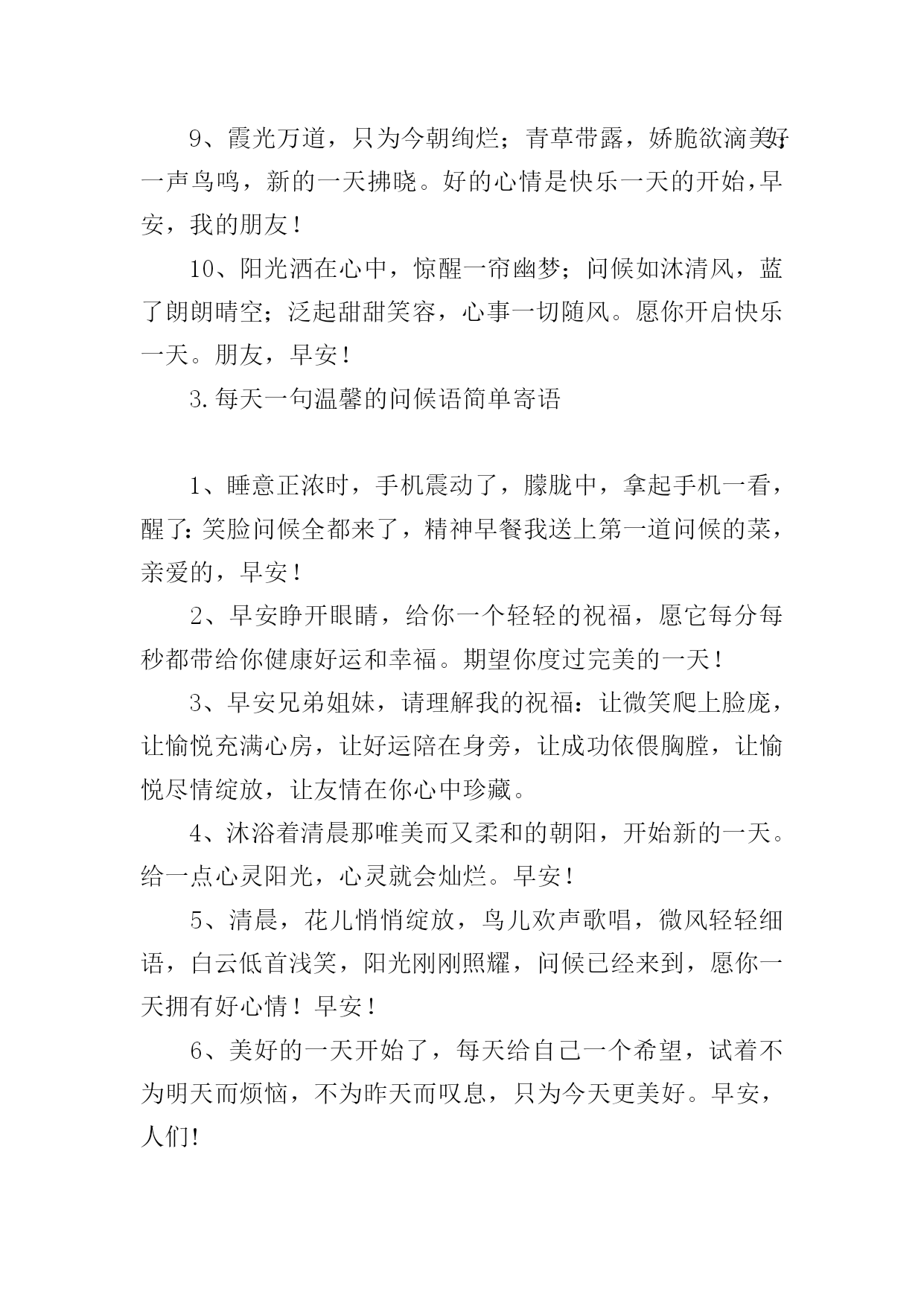 9、霞光万道，只为今朝绚烂；青草带露，娇脆欲滴美好；一声鸟鸣，新的一天拂晓。好的心情是快乐一天的开始，早安，我的朋友！

10、阳光洒在心中，惊醒一帘幽梦；问候如沐清风，蓝了朗朗晴空；泛起甜甜笑容，心事一切随风。愿你开启快乐一天。朋友，早安！

3.每天一句温馨的问候语简单寄语

1、睡意正浓时，手机震动了，朦胧中，拿起手机一看，醒了：笑脸问候全都来了，精神早餐我送上第一道问候的菜，亲爱的，早安！

2、早安睁开眼睛，给你一个轻轻的祝福，愿它每分每秒都带给你健康好运和幸福。期望你度过完美的一天！

3、早安兄弟姐妹，请理解我的祝福：让微笑爬上脸庞，让愉悦充满心房，让好运陪在身旁，让成功依偎胸膛，让愉悦尽情绽放，让友情在你心中珍藏。

4、沐浴着清晨那唯美而又柔和的朝阳，开始新的一天。给一点心灵阳光，心灵就会灿烂。早安！

5、清晨，花儿悄悄绽放，鸟儿欢声歌唱，微风轻轻细语，白云低首浅笑，阳光刚刚照耀，问候已经来到，愿你一天拥有好心情！早安！

6、美好的一天开始了，每天给自己一个希望，试着不为明天而烦恼，不为昨天而叹息，只为今天更美好。早安，人们!